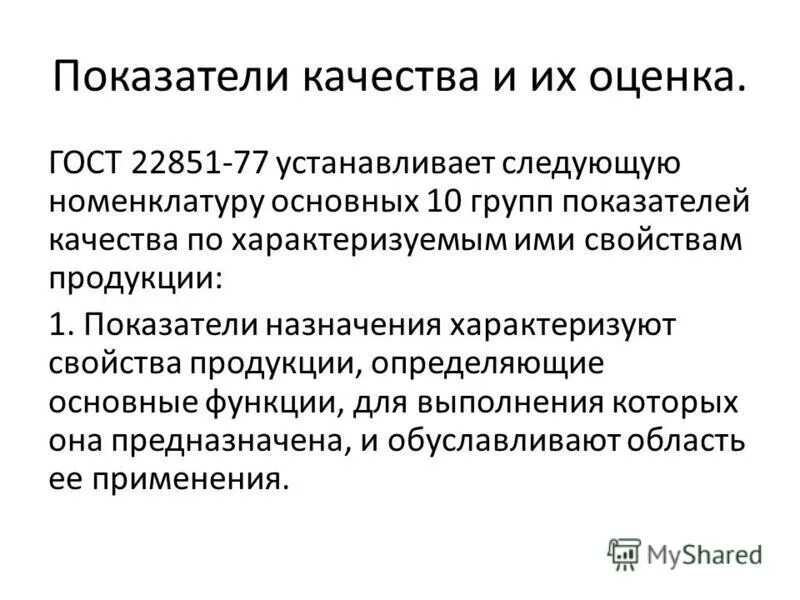 Показатели качества и их оценка.

ГОСТ 22851-77 устанавливает следующую номенклатуру основных 10 групп показателей качества по характеризуемым ими свойствам продукции:

1. Показатели назначения характеризуют свойства продукции, определяющие основные функции, для выполнения которых она предназначена, и обуславливают область ее применения.

MyShared